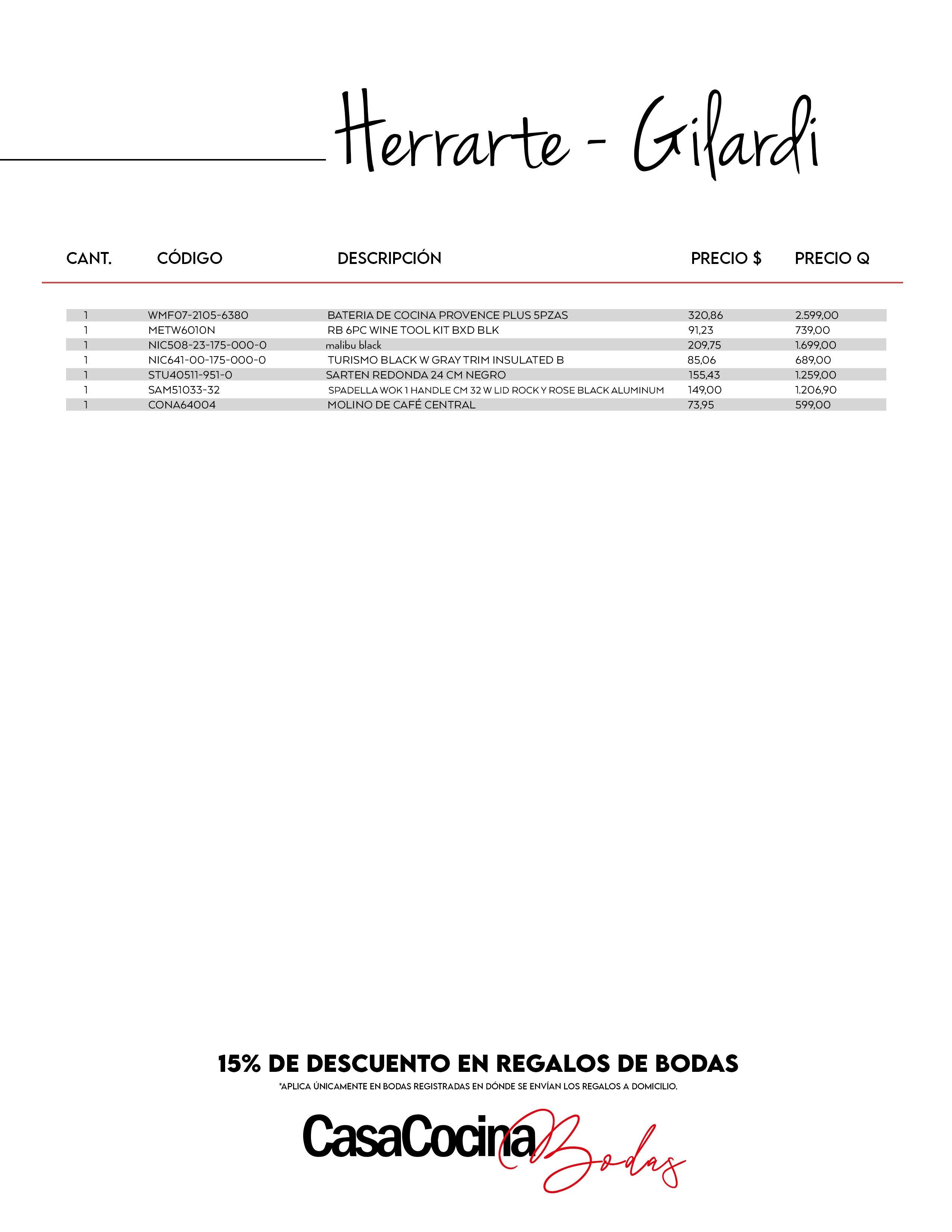 Herrarte - Gilardi

| CANT. | CÓDIGO | DESCRIPCIÓN | PRECIO $ | PRECIO Q |
|---|---|---|---|---|
| 1 | WMF07-2105-6380 | BATERIA DE COCINA PROVENCE PLUS 5PZAS | 320,86 | 2.599,00 |
| 1 | METW6010N | RB 6PC WINE TOOL KIT BXD BLK | 91,23 | 739,00 |
| 1 | NIC508-23-175-000-0 | malibu black | 209,75 | 1.699,00 |
| 1 | NIC641-00-175-000-0 | TURISMO BLACK W GRAY TRIM INSULATED B | 85,06 | 689,00 |
| 1 | STU40511-951-0 | SARTEN REDONDA 24 CM NEGRO | 155,43 | 1.259,00 |
| 1 | SAM51033-32 | SPADELLA WOK 1 HANDLE CM 32 W LID ROCK Y ROSE BLACK ALUMINUM | 149,00 | 1.206,90 |
| 1 | CONA64004 | MOLINO DE CAFÉ CENTRAL | 73,95 | 599,00 |

15% DE DESCUENTO EN REGALOS DE BODAS

*APLICA ÚNICAMENTE EN BODAS REGISTRADAS EN DÓNDE SE ENVÍAN LOS REGALOS A DOMICILIO.

CasaCocina Bodas